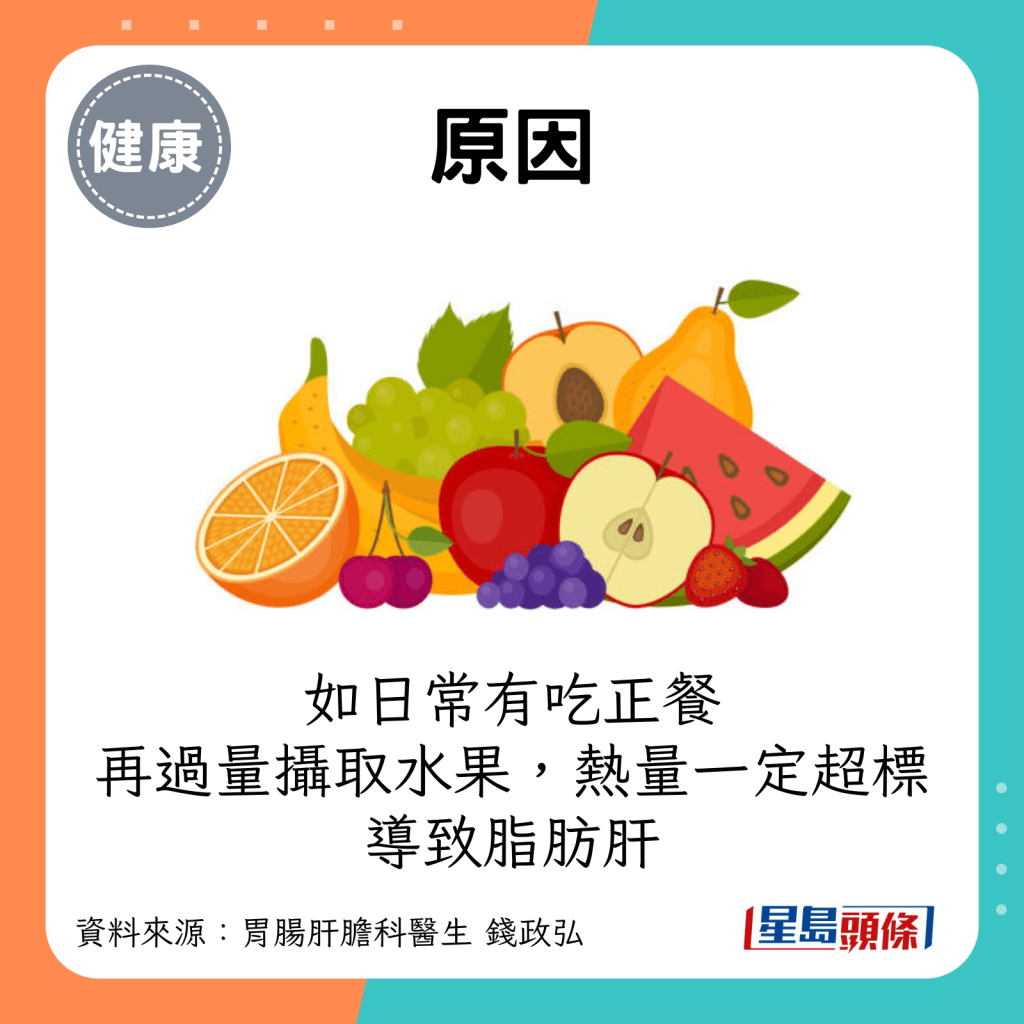 健康

原因

如日常有吃正餐
再過量攝取水果，熱量一定超標
導致脂肪肝

資料來源：胃腸肝膽科醫生 錢政弘

星島頭條